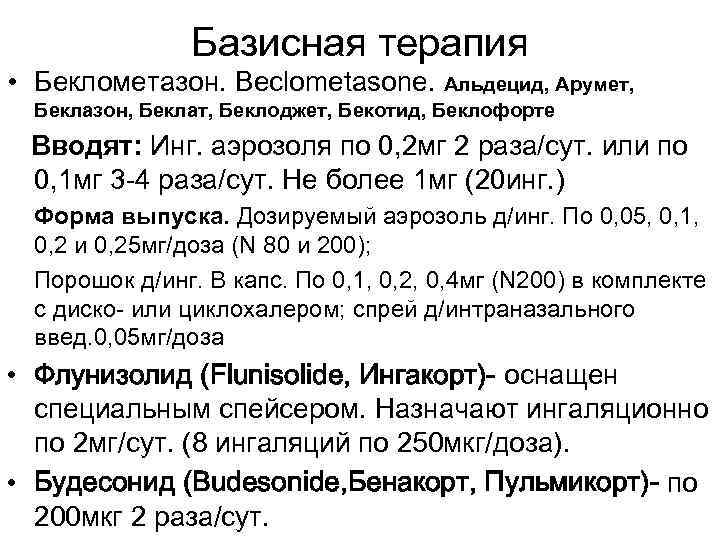 Базисная терапия

• Беклометазон. Beclometasone. Альдецид, Арумет, Беклазон, Беклат, Беклоджет, Бекотид, Беклофорте

Вводят: Инг. аэрозоля по 0,2мг 2 раза/сут. или по 0,1мг 3-4 раза/сут. Не более 1мг (20инг.)

Форма выпуска. Дозируемый аэрозоль д/инг. По 0,05, 0,1, 0,2 и 0,25мг/доза (N 80 и 200);

Порошок д/инг. В капс. По 0,1, 0,2, 0,4мг (N200) в комплекте с диско- или циклохалером; спрей д/интраназального введ.0,05мг/доза

• Флунизолид (Flunisolide, Ингакорт)- оснащен специальным спейсером. Назначают ингаляционно по 2мг/сут. (8 ингаляций по 250мкг/доза).

• Будесонид (Budesonide,Бенакорт, Пульмикорт)- по 200мкг 2 раза/сут.